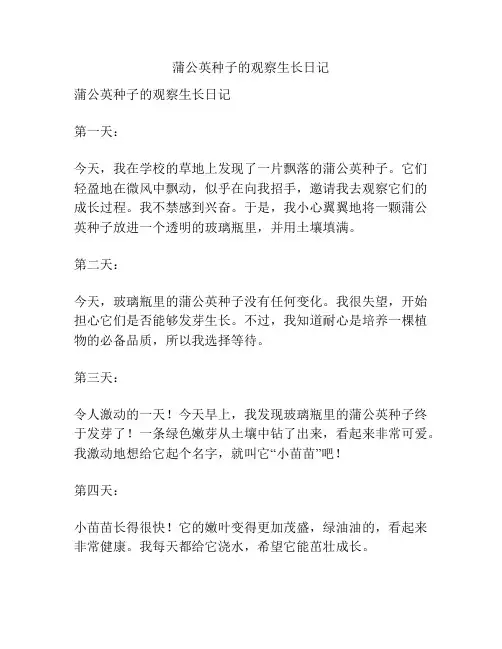 蒲公英种子的观察生长日记

蒲公英种子的观察生长日记

第一天：

今天，我在学校的草地上发现了一片飘落的蒲公英种子。它们轻盈地在微风中飘动，似乎在向我招手，邀请我去观察它们的成长过程。我不禁感到兴奋。于是，我小心翼翼地将一颗蒲公英种子放进一个透明的玻璃瓶里，并用土壤填满。

第二天：

今天，玻璃瓶里的蒲公英种子没有任何变化。我很失望，开始担心它们是否能够发芽生长。不过，我知道耐心是培养一棵植物的必备品质，所以我选择等待。

第三天：

令人激动的一天！今天早上，我发现玻璃瓶里的蒲公英种子终于发芽了！一条绿色嫩芽从土壤中钻了出来，看起来非常可爱。我激动地想给它起个名字，就叫它“小苗苗”吧！

第四天：

小苗苗长得很快！它的嫩叶变得更加茂盛，绿油油的，看起来非常健康。我每天都给它浇水，希望它能茁壮成长。